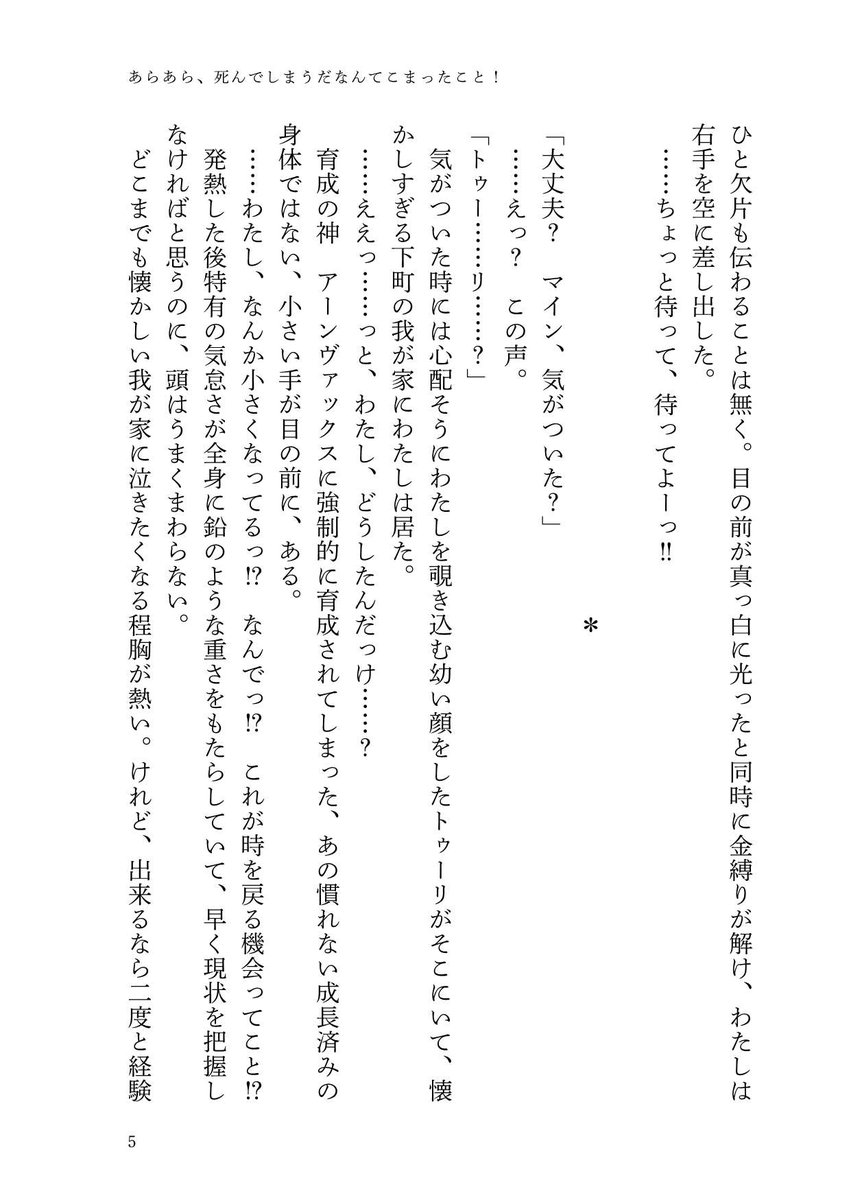 あらあら、死んでしまうだなんてこまったこと！

ひと欠片も伝わることは無く。目の前が真っ白に光ったと同時に金縛りが解け、わたしは右手を空に差し出した。

……ちょっと待って、待ってよーっ!!

＊

「大丈夫？　マイン、気がついた？」

……えっ？　この声。

「トゥー……リ……？」

気がついた時には心配そうにわたしを覗き込む幼い顔をしたトゥーリがそこにいて、懐かしすぎる下町の我が家にわたしは居た。

……ええっ……っと、わたし、どうしたんだっけ……？

育成の神　アーンヴァックスに強制的に育成されてしまった、あの慣れない成長済みの身体ではない、小さい手が目の前に、ある。

……わたし、なんか小さくなってるっ!?　なんでっ!?　これが時を戻る機会ってこと!?

発熱した後特有の気怠さが全身に鉛のような重さをもたらしていて、早く現状を把握しなければと思うのに、頭はうまくまわらない。

どこまでも懐かしい我が家に泣きたくなる程胸が熱い。けれど、出来るなら二度と経験

5